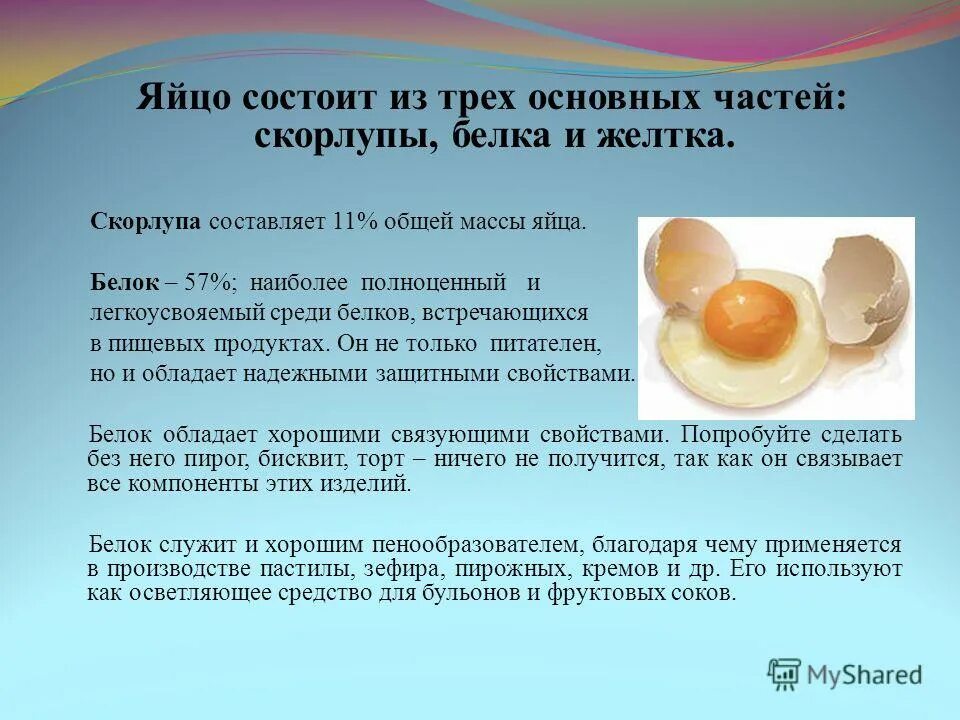 Яйцо состоит из трех основных частей: скорлупы, белка и желтка.

Скорлупа составляет 11% общей массы яйца.

Белок – 57%; наиболее полноценный и легкоусвояемый среди белков, встречающихся в пищевых продуктах. Он не только питателен, но и обладает надежными защитными свойствами.

Белок обладает хорошими связующими свойствами. Попробуйте сделать без него пирог, бисквит, торт – ничего не получится, так как он связывает все компоненты этих изделий.

Белок служит и хорошим пенообразователем, благодаря чему применяется в производстве пастилы, зефира, пирожных, кремов и др. Его используют как осветляющее средство для бульонов и фруктовых соков.

MyShared